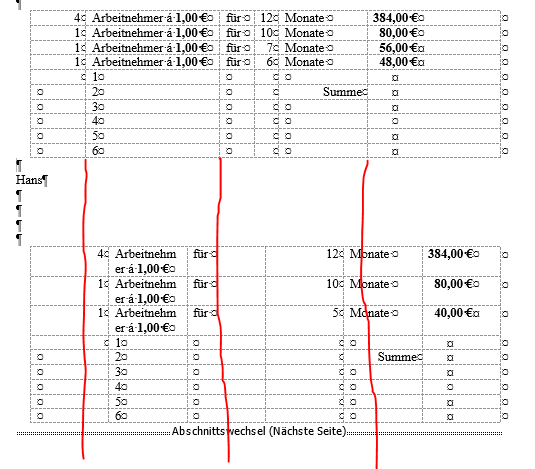 | 4 | Arbeitnehmer á 1,00 € | für | 12 | Monate | 384,00 € |
|---|---|---|---|---|---|
| 1 | Arbeitnehmer á 1,00 € | für | 10 | Monate | 80,00 € |
| 1 | Arbeitnehmer á 1,00 € | für | 7 | Monate | 56,00 € |
| 1 | Arbeitnehmer á 1,00 € | für | 6 | Monate | 48,00 € |
| | 1 | | | | |
| | 2 | | | Summe | |
| | 3 | | | | |
| | 4 | | | | |
| | 5 | | | | |
| | 6 | | | | |

Hans

| 4 | Arbeitnehmer á 1,00 € | für | 12 | Monate | 384,00 € |
|---|---|---|---|---|---|
| 1 | Arbeitnehmer á 1,00 € | für | 10 | Monate | 80,00 € |
| 1 | Arbeitnehmer á 1,00 € | für | 5 | Monate | 40,00 € |
| | 1 | | | | |
| | 2 | | | Summe | |
| | 3 | | | | |
| | 4 | | | | |
| | 5 | | | | |
| | 6 | | | | |

Abschnittswechsel (Nächste Seite)